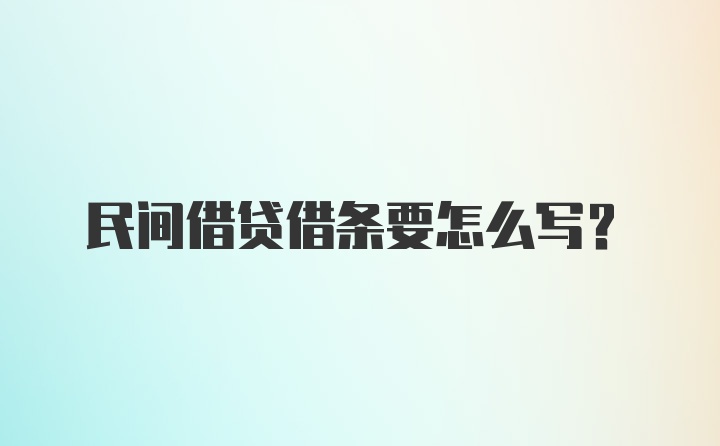 民间借贷借条要怎么写？